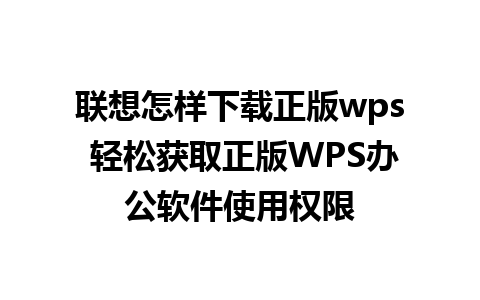 联想怎样下载正版wps 轻松获取正版WPS办公软件使用权限